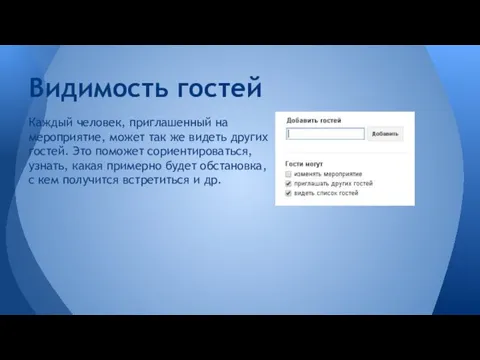 Видимость гостей

Каждый человек, приглашенный на мероприятие, может так же видеть других гостей. Это поможет сориентироваться, узнать, какая примерно будет обстановка, с кем получится встретиться и др.

Добавить гостей

Добавить

Гости могут
изменять мероприятие
приглашать других гостей
видеть список гостей